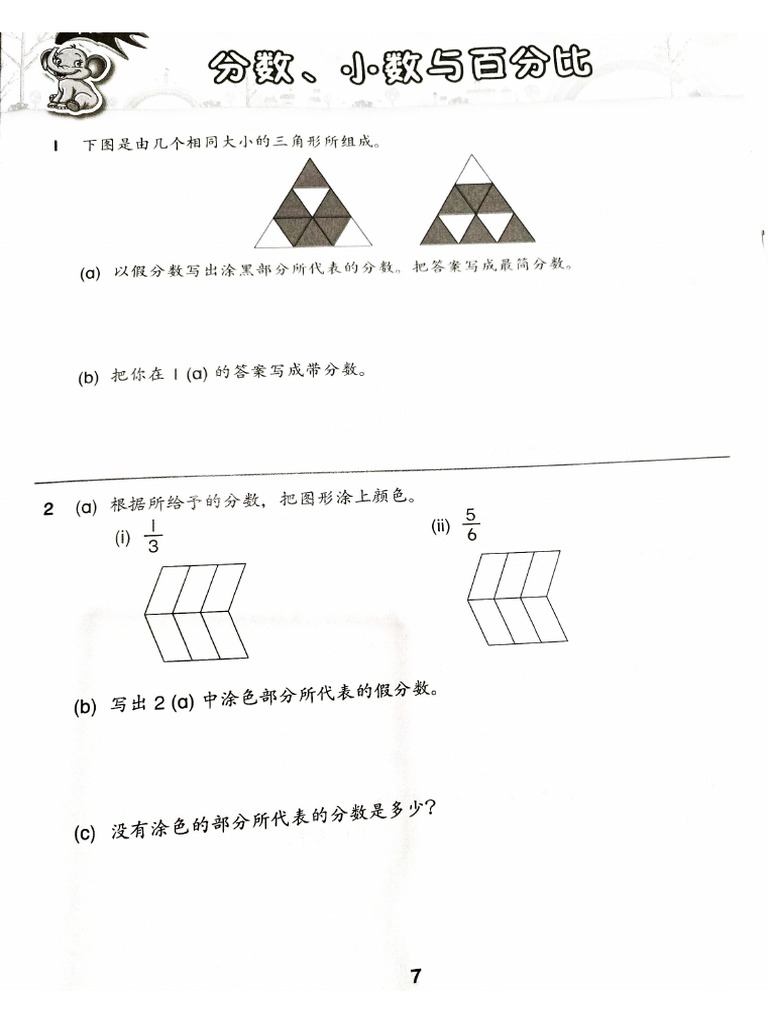 分数、小数与百分比

1 下图是由几个相同大小的三角形所组成。

(a) 以假分数写出涂黑部分所代表的分数。把答案写成最简分数。

(b) 把你在 1 (a) 的答案写成带分数。

2 (a) 根据所给予的分数，把图形涂上颜色。

(i) $\frac{1}{3}$

(ii) $\frac{5}{6}$

(b) 写出 2 (a) 中涂色部分所代表的假分数。

(c) 没有涂色的部分所代表的分数是多少？

7